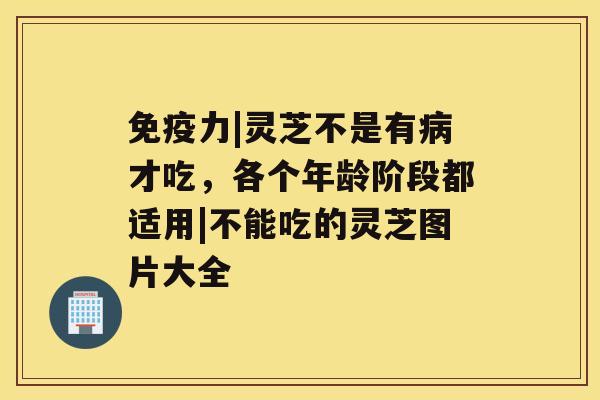 免疫力|灵芝不是有病才吃，各个年龄阶段都适用|不能吃的灵芝图片大全

HOSPITAL